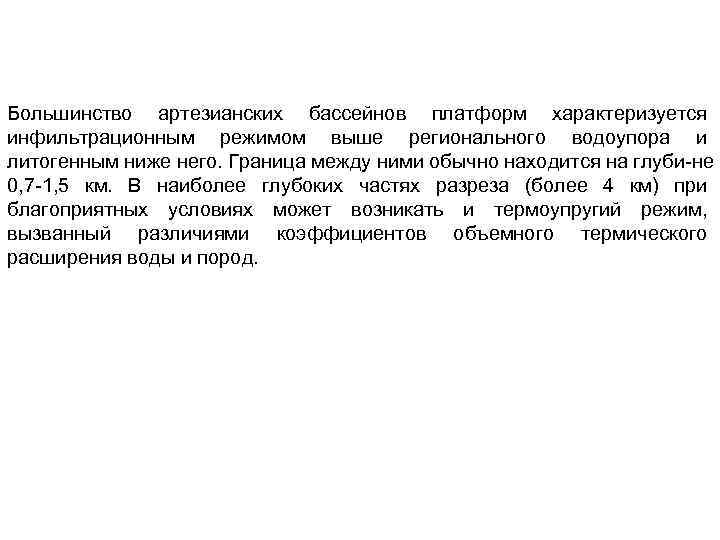 Большинство артезианских бассейнов платформ характеризуется инфильтрационным режимом выше регионального водоупора и литогенным ниже него. Граница между ними обычно находится на глуби-не 0,7-1,5 км. В наиболее глубоких частях разреза (более 4 км) при благоприятных условиях может возникать и термоупругий режим, вызванный различиями коэффициентов объемного термического расширения воды и пород.